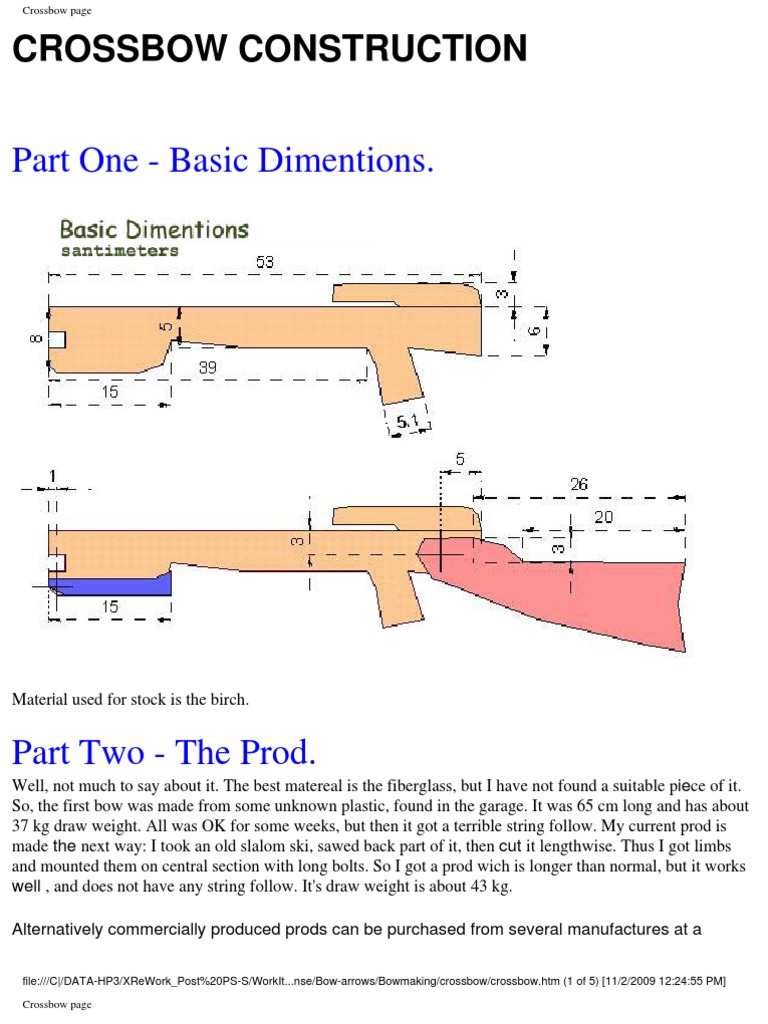 Crossbow page

CROSSBOW CONSTRUCTION

Part One - Basic Dimentions.

Basic Dimentions
santimeters

53
3
6
8
5
39
15
5.1

1
5
26
20
3
3
15

Material used for stock is the birch.

Part Two - The Prod.

Well, not much to say about it. The best matereal is the fiberglass, but I have not found a suitable piece of it. So, the first bow was made from some unknown plastic, found in the garage. It was 65 cm long and has about 37 kg draw weight. All was OK for some weeks, but then it got a terrible string follow. My current prod is made the next way: I took an old slalom ski, sawed back part of it, then cut it lengthwise. Thus I got limbs and mounted them on central section with long bolts. So I got a prod wich is longer than normal, but it works well , and does not have any string follow. It's draw weight is about 43 kg.

Alternatively commercially produced prods can be purchased from several manufactures at a

file:///C|/DATA-HP3/XReWork_Post%20PS-S/WorkIt...nse/Bow-arrows/Bowmaking/crossbow/crossbow.htm (1 of 5) [11/2/2009 12:24:55 PM]

Crossbow page